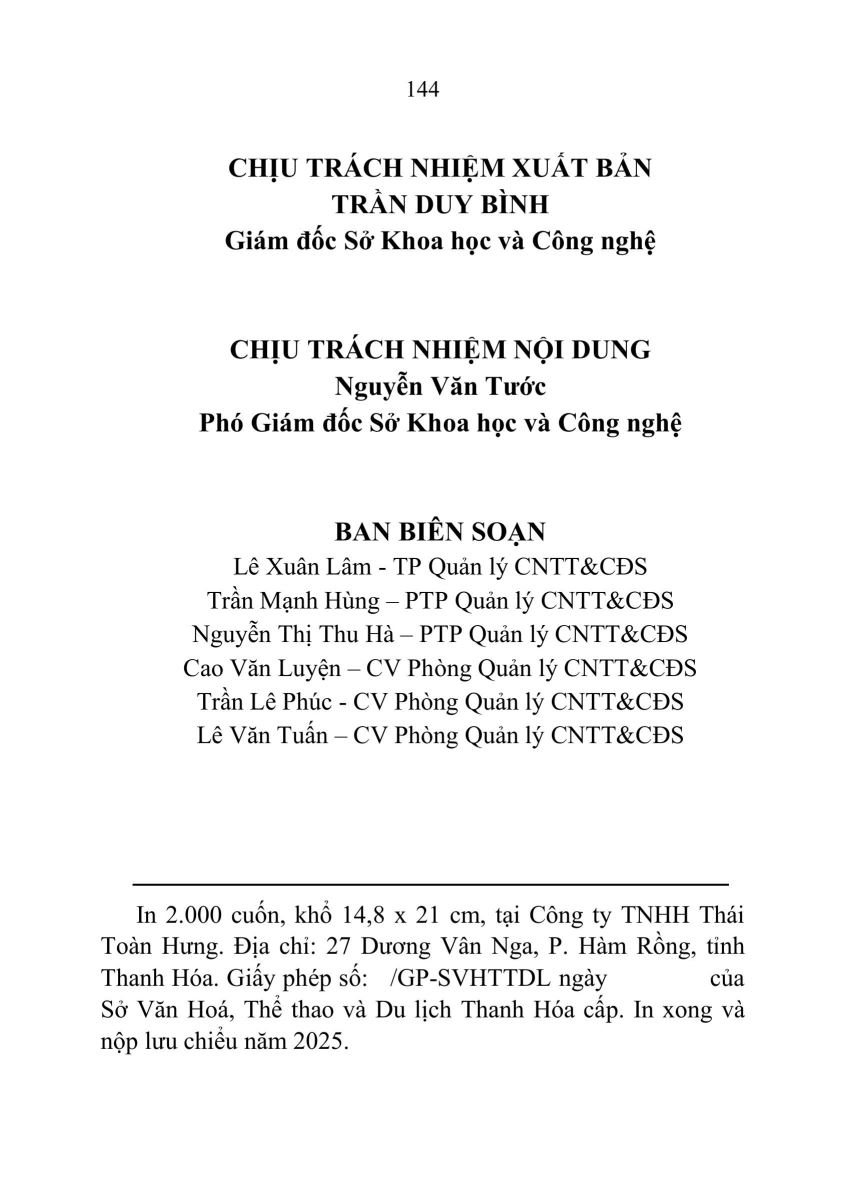 144

CHỊU TRÁCH NHIỆM XUẤT BẢN
TRẦN DUY BÌNH
Giám đốc Sở Khoa học và Công nghệ

CHỊU TRÁCH NHIỆM NỘI DUNG
Nguyễn Văn Tước
Phó Giám đốc Sở Khoa học và Công nghệ

BAN BIÊN SOẠN
Lê Xuân Lâm - TP Quản lý CNTT&CĐS
Trần Mạnh Hùng – PTP Quản lý CNTT&CĐS
Nguyễn Thị Thu Hà – PTP Quản lý CNTT&CĐS
Cao Văn Luyện – CV Phòng Quản lý CNTT&CĐS
Trần Lê Phúc - CV Phòng Quản lý CNTT&CĐS
Lê Văn Tuấn – CV Phòng Quản lý CNTT&CĐS

In 2.000 cuốn, khổ 14,8 x 21 cm, tại Công ty TNHH Thái Toàn Hưng. Địa chỉ: 27 Dương Vân Nga, P. Hàm Rồng, tỉnh Thanh Hóa. Giấy phép số: /GP-SVHTTDL ngày của Sở Văn Hoá, Thể thao và Du lịch Thanh Hóa cấp. In xong và nộp lưu chiểu năm 2025.